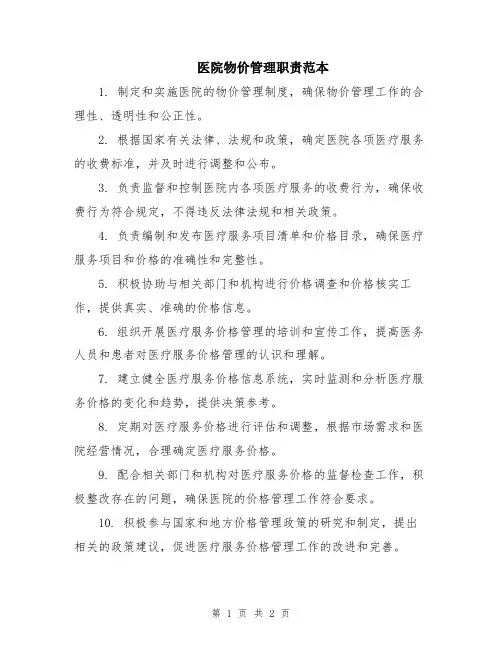 医院物价管理职责范本

1. 制定和实施医院的物价管理制度，确保物价管理工作的合理性、透明性和公正性。

2. 根据国家有关法律、法规和政策，确定医院各项医疗服务的收费标准，并及时进行调整和公布。

3. 负责监督和控制医院内各项医疗服务的收费行为，确保收费行为符合规定，不得违反法律法规和相关政策。

4. 负责编制和发布医疗服务项目清单和价格目录，确保医疗服务项目和价格的准确性和完整性。

5. 积极协助与相关部门和机构进行价格调查和价格核实工作，提供真实、准确的价格信息。

6. 组织开展医疗服务价格管理的培训和宣传工作，提高医务人员和患者对医疗服务价格管理的认识和理解。

7. 建立健全医疗服务价格信息系统，实时监测和分析医疗服务价格的变化和趋势，提供决策参考。

8. 定期对医疗服务价格进行评估和调整，根据市场需求和医院经营情况，合理确定医疗服务价格。

9. 配合相关部门和机构对医疗服务价格的监督检查工作，积极整改存在的问题，确保医院的价格管理工作符合要求。

10. 积极参与国家和地方价格管理政策的研究和制定，提出相关的政策建议，促进医疗服务价格管理工作的改进和完善。

第 1 页 共 2 页